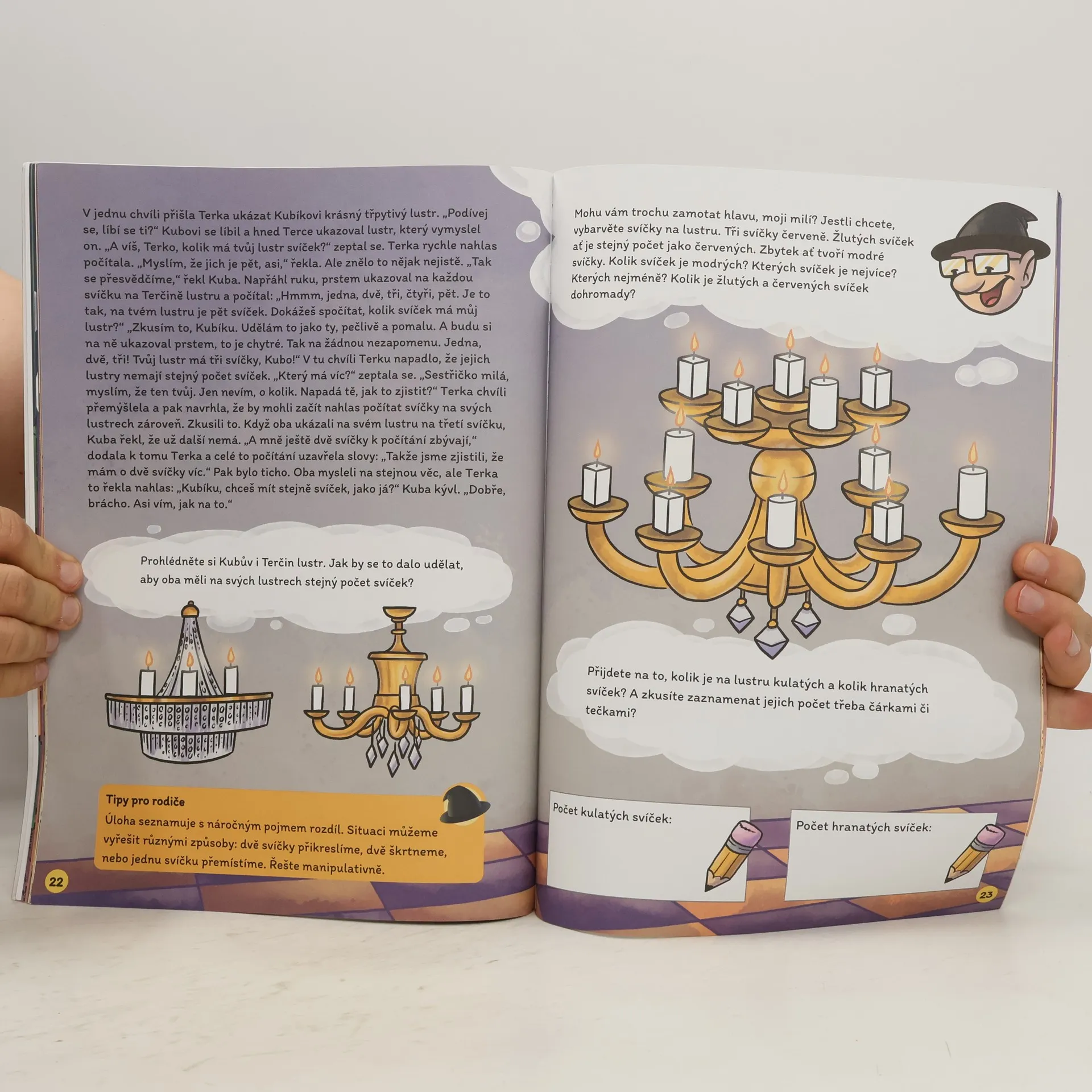 V jednu chvíli přišla Terka ukázat Kubíkovi krásný třpytivý lustr. „Podívej se, líbí se ti?“ Kubovi se líbil a hned Terce ukazoval lustr, který vymyslel on. „A víš, Terko, kolik má tvůj lustr svíček?“ zeptal se. Terka rychle nahlas počítala. „Myslím, že jich je pět, asi,“ řekla. Ale znělo to nějak nejistě. „Tak se přesvědčíme,“ řekl Kuba. Napřáhl ruku, prstem ukazoval na každou svíčku na Terčině lustru a počítal: „Hmmm, jedna, dvě, tři, čtyři, pět. Je to tak, na tvém lustru je pět svíček. Dokážeš spočítat, kolik svíček má můj lustr?“ „Zkusím to, Kubíku. Udělám to jako ty, pečlivě a pomalu. A budu si na ně ukazoval prstem, to je chytré. Tak na žádnou nezapomenu. Jedna, dvě, tři! Tvůj lustr má tři svíčky, Kubo!“ V tu chvíli Terku napadlo, že jejich lustry nemají stejný počet svíček. „Který má víc?“ zeptala se. „Sestřičko milá, myslím, že ten tvůj. Jen nevím, o kolik. Napadá tě, jak to zjistit?“ Terka chvíli přemýšlela a pak navrhla, že by mohli začít nahlas počítat svíčky na svých lustrech zároveň. Zkusili to. Když oba ukázali na svém lustru na třetí svíčku, Kuba řekl, že už další nemá. „A mně ještě dvě svíčky k počítání zbývají,“ dodala k tomu Terka a celé to počítání uzavřela slovy: „Takže jsme zjistili, že mám o dvě svíčky víc.“ Pak bylo ticho. Oba mysleli na stejnou věc, ale Terka to řekla nahlas: „Kubíku, chceš mít stejně svíček, jako já?“ Kuba kývl. „Dobře, brácho. Asi vím, jak na to.“

Prohlédněte si Kubův i Terčin lustr. Jak by se to dalo udělat, aby oba měli na svých lustrech stejný počet svíček?

Tipy pro rodiče
Úloha seznamuje s náročným pojmem rozdíl. Situaci můžeme vyřešit různými způsoby: dvě svíčky přikreslíme, dvě škrtneme, nebo jednu svíčku přemístíme. Řešte manipulativně.

22

Mohu vám trochu zamotat hlavu, moji milí? Jestli chcete, vybarvěte svíčky na lustru. Tři svíčky červeně. Žlutých svíček ať je stejný počet jako červených. Zbytek ať tvoří modré svíčky. Kolik svíček je modrých? Kterých svíček je nejvíce? Kterých nejméně? Kolik je žlutých a červených svíček dohromady?

Přijdete na to, kolik je na lustru kulatých a kolik hranatých svíček? A zkusíte zaznamenat jejich počet třeba čárkami či tečkami?

Počet kulatých svíček:

Počet hranatých svíček:

23